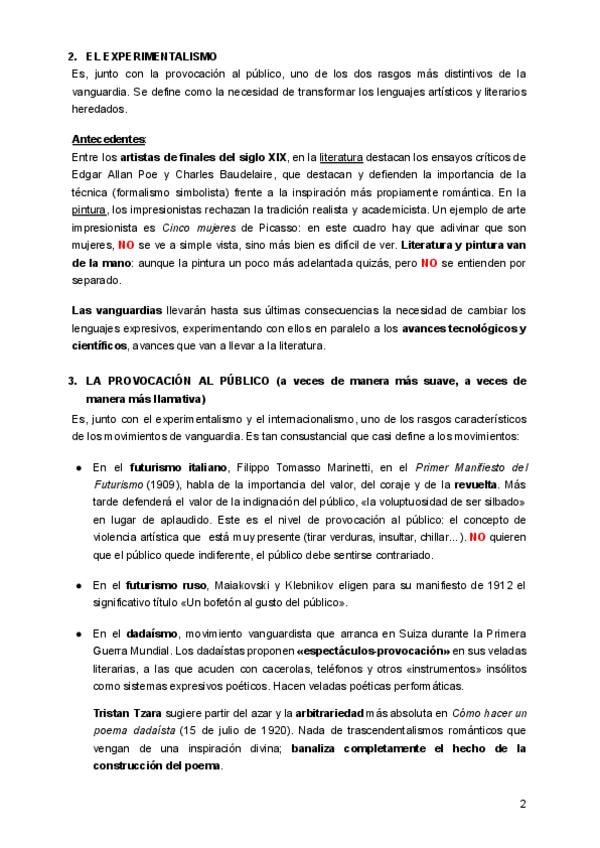 2. EL EXPERIMENTALISMO
Es, junto con la provocación al público, uno de los dos rasgos más distintivos de la vanguardia. Se define como la necesidad de transformar los lenguajes artísticos y literarios heredados.

Antecedentes:
Entre los artistas de finales del siglo XIX, en la literatura destacan los ensayos críticos de Edgar Allan Poe y Charles Baudelaire, que destacan y defienden la importancia de la técnica (formalismo simbolista) frente a la inspiración más propiamente romántica. En la pintura, los impresionistas rechazan la tradición realista y academicista. Un ejemplo de arte impresionista es Cinco mujeres de Picasso: en este cuadro hay que adivinar que son mujeres, NO se ve a simple vista, sino más bien es difícil de ver. Literatura y pintura van de la mano: aunque la pintura un poco más adelantada quizás, pero NO se entienden por separado.

Las vanguardias llevarán hasta sus últimas consecuencias la necesidad de cambiar los lenguajes expresivos, experimentando con ellos en paralelo a los avances tecnológicos y científicos, avances que van a llevar a la literatura.

3. LA PROVOCACIÓN AL PÚBLICO (a veces de manera más suave, a veces de manera más llamativa)
Es, junto con el experimentalismo y el internacionalismo, uno de los rasgos característicos de los movimientos de vanguardia. Es tan consustancial que casi define a los movimientos:

● En el futurismo italiano, Filippo Tomasso Marinetti, en el Primer Manifiesto del Futurismo (1909), habla de la importancia del valor, del coraje y de la revuelta. Más tarde defenderá el valor de la indignación del público, «la voluptuosidad de ser silbado» en lugar de aplaudido. Este es el nivel de provocación al público: el concepto de violencia artística que está muy presente (tirar verduras, insultar, chillar...). NO quieren que el público quede indiferente, el público debe sentirse contrariado.

● En el futurismo ruso, Maiakovski y Klebnikov eligen para su manifiesto de 1912 el significativo título «Un bofetón al gusto del público».

● En el dadaísmo, movimiento vanguardista que arranca en Suiza durante la Primera Guerra Mundial. Los dadaístas proponen «espectáculos-provocación» en sus veladas literarias, a las que acuden con cacerolas, teléfonos y otros «instrumentos» insólitos como sistemas expresivos poéticos. Hacen veladas poéticas performáticas.

Tristan Tzara sugiere partir del azar y la arbitrariedad más absoluta en Cómo hacer un poema dadaísta (15 de julio de 1920). Nada de trascendentalismos románticos que vengan de una inspiración divina; banaliza completamente el hecho de la construcción del poema.

2